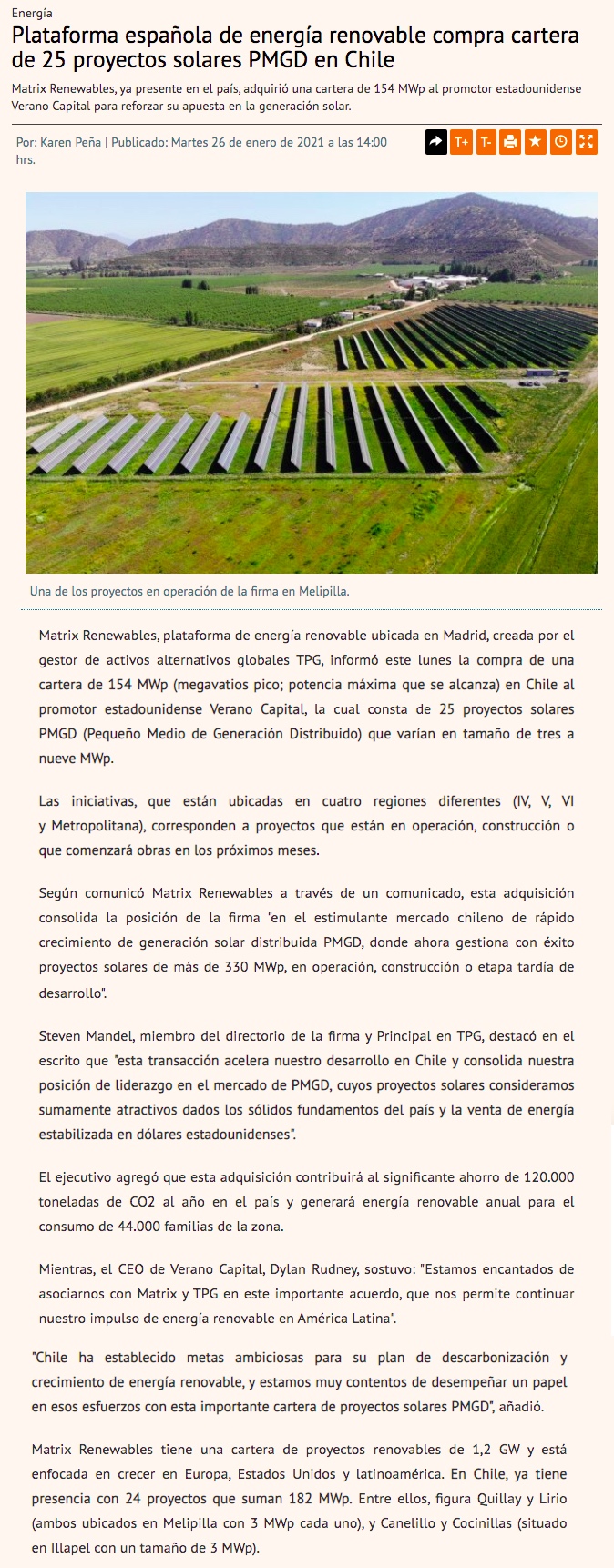 Energía

Plataforma española de energía renovable compra cartera de 25 proyectos solares PMGD en Chile

Matrix Renewables, ya presente en el país, adquirió una cartera de 154 MWp al promotor estadounidense Verano Capital para reforzar su apuesta en la generación solar.

Por: Karen Peña | Publicado: Martes 26 de enero de 2021 a las 14:00 hrs.

T+ T-

Una de los proyectos en operación de la firma en Melipilla.

Matrix Renewables, plataforma de energía renovable ubicada en Madrid, creada por el gestor de activos alternativos globales TPG, informó este lunes la compra de una cartera de 154 MWp (megavatios pico; potencia máxima que se alcanza) en Chile al promotor estadounidense Verano Capital, la cual consta de 25 proyectos solares PMGD (Pequeño Medio de Generación Distribuido) que varían en tamaño de tres a nueve MWp.

Las iniciativas, que están ubicadas en cuatro regiones diferentes (IV, V, VI y Metropolitana), corresponden a proyectos que están en operación, construcción o que comenzará obras en los próximos meses.

Según comunicó Matrix Renewables a través de un comunicado, esta adquisición consolida la posición de la firma "en el estimulante mercado chileno de rápido crecimiento de generación solar distribuida PMGD, donde ahora gestiona con éxito proyectos solares de más de 330 MWp, en operación, construcción o etapa tardía de desarrollo".

Steven Mandel, miembro del directorio de la firma y Principal en TPG, destacó en el escrito que "esta transacción acelera nuestro desarrollo en Chile y consolida nuestra posición de liderazgo en el mercado de PMGD, cuyos proyectos solares consideramos sumamente atractivos dados los sólidos fundamentos del país y la venta de energía estabilizada en dólares estadounidenses".

El ejecutivo agregó que esta adquisición contribuirá al significante ahorro de 120.000 toneladas de CO2 al año en el país y generará energía renovable anual para el consumo de 44.000 familias de la zona.

Mientras, el CEO de Verano Capital, Dylan Rudney, sostuvo: "Estamos encantados de asociarnos con Matrix y TPG en este importante acuerdo, que nos permite continuar nuestro impulso de energía renovable en América Latina".

"Chile ha establecido metas ambiciosas para su plan de descarbonización y crecimiento de energía renovable, y estamos muy contentos de desempeñar un papel en esos esfuerzos con esta importante cartera de proyectos solares PMGD", añadió.

Matrix Renewables tiene una cartera de proyectos renovables de 1,2 GW y está enfocada en crecer en Europa, Estados Unidos y latinoamérica. En Chile, ya tiene presencia con 24 proyectos que suman 182 MWp. Entre ellos, figura Quillay y Lirio (ambos ubicados en Melipilla con 3 MWp cada uno), y Canelillo y Cocinillas (situado en Illapel con un tamaño de 3 MWp).